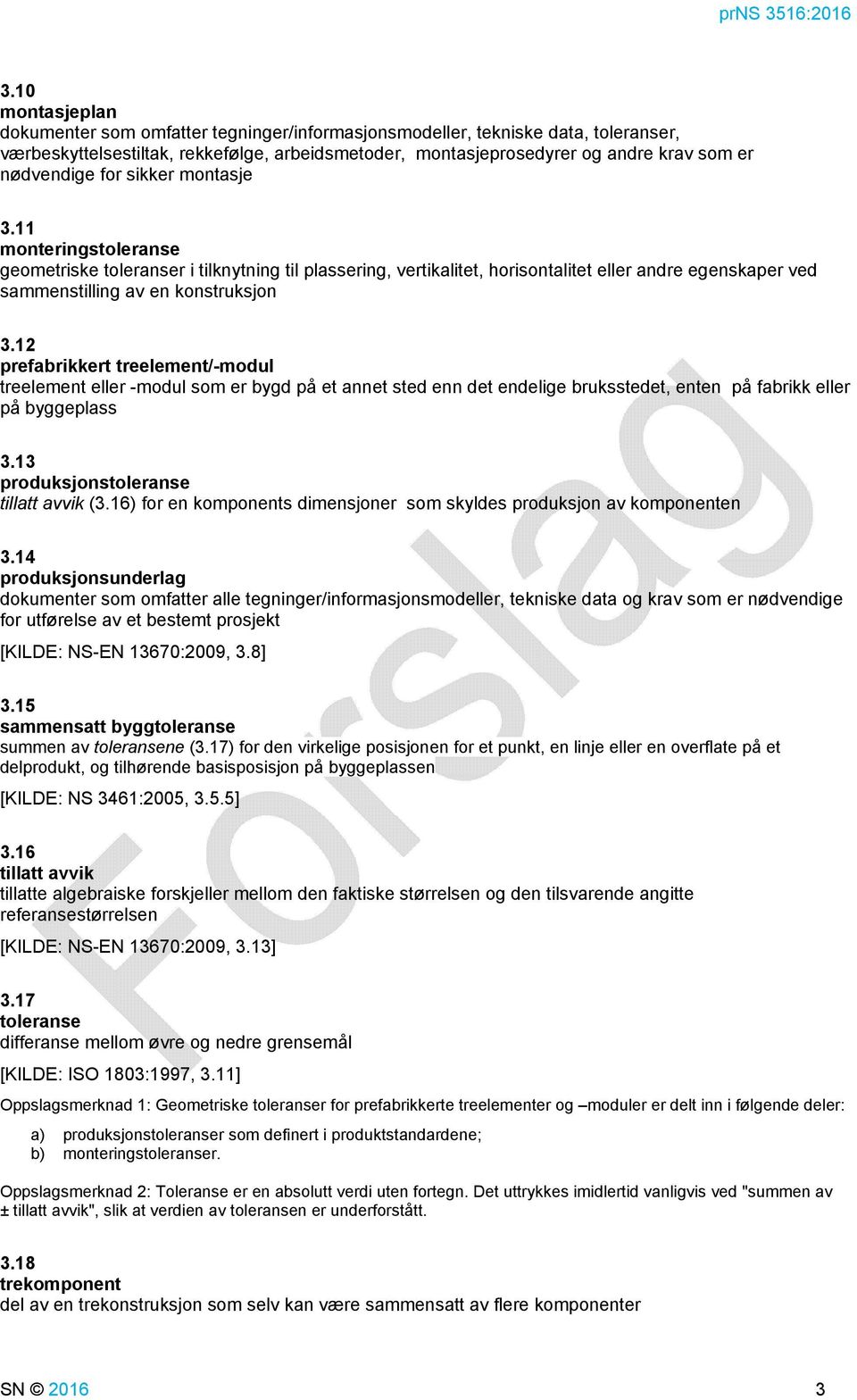 prNS 3516:2016

3.10
montasjeplan
dokumenter som omfatter tegninger/informasjonsmodeller, tekniske data, toleranser, værbeskyttelsestiltak, rekkefølge, arbeidsmetoder, montasjeprosedyrer og andre krav som er nødvendige for sikker montasje

3.11
monteringstoleranse
geometriske toleranser i tilknytning til plassering, vertikalitet, horisontalitet eller andre egenskaper ved sammenstilling av en konstruksjon

3.12
prefabrikkert treelement/-modul
treelement eller -modul som er bygd på et annet sted enn det endelige bruksstedet, enten på fabrikk eller på byggeplass

3.13
produksjonstoleranse
tillatt avvik (3.16) for en komponents dimensjoner som skyldes produksjon av komponenten

3.14
produksjonsunderlag
dokumenter som omfatter alle tegninger/informasjonsmodeller, tekniske data og krav som er nødvendige for utførelse av et bestemt prosjekt

[KILDE: NS-EN 13670:2009, 3.8]

3.15
sammensatt byggtoleranse
summen av toleransene (3.17) for den virkelige posisjonen for et punkt, en linje eller en overflate på et delprodukt, og tilhørende basisposisjon på byggeplassen

[KILDE: NS 3461:2005, 3.5.5]

3.16
tillatt avvik
tillatte algebraiske forskjeller mellom den faktiske størrelsen og den tilsvarende angitte referansestørrelsen

[KILDE: NS-EN 13670:2009, 3.13]

3.17
toleranse
differanse mellom øvre og nedre grensemål

[KILDE: ISO 1803:1997, 3.11]

Oppslagsmerknad 1: Geometriske toleranser for prefabrikkerte treelementer og –moduler er delt inn i følgende deler:

a) produksjonstoleranser som definert i produktstandardene;
b) monteringstoleranser.

Oppslagsmerknad 2: Toleranse er en absolutt verdi uten fortegn. Det uttrykkes imidlertid vanligvis ved "summen av ± tillatt avvik", slik at verdien av toleransen er underforstått.

3.18
trekomponent
del av en trekonstruksjon som selv kan være sammensatt av flere komponenter

Forslag

SN © 2016 3